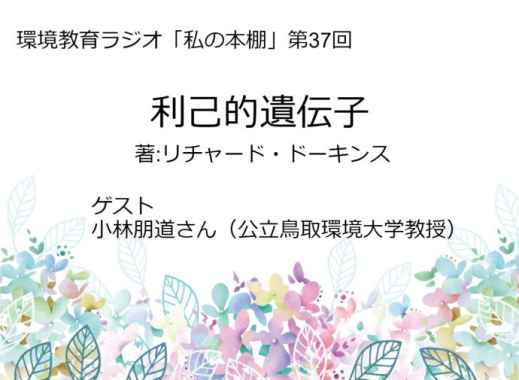 環境教育ラジオ「私の本棚」第37回

利己的遺伝子

著:リチャード・ドーキンス

ゲスト
小林朋道さん（公立鳥取環境大学教授）